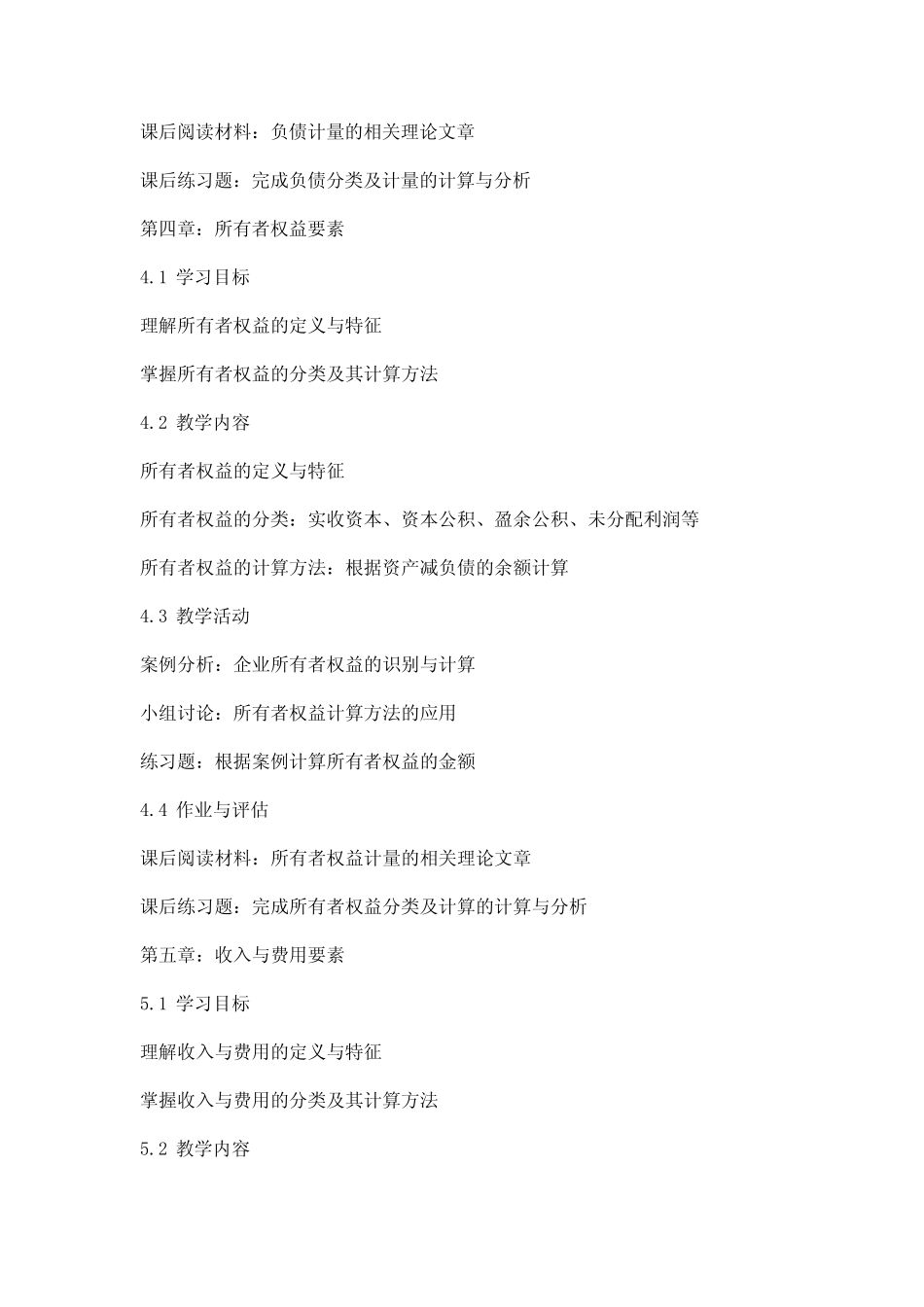 课后阅读材料：负债计量的相关理论文章

课后练习题：完成负债分类及计量的计算与分析

第四章：所有者权益要素

4.1 学习目标

理解所有者权益的定义与特征

掌握所有者权益的分类及其计算方法

4.2 教学内容

所有者权益的定义与特征

所有者权益的分类：实收资本、资本公积、盈余公积、未分配利润等

所有者权益的计算方法：根据资产减负债的余额计算

4.3 教学活动

案例分析：企业所有者权益的识别与计算

小组讨论：所有者权益计算方法的应用

练习题：根据案例计算所有者权益的金额

4.4 作业与评估

课后阅读材料：所有者权益计量的相关理论文章

课后练习题：完成所有者权益分类及计算的计算与分析

第五章：收入与费用要素

5.1 学习目标

理解收入与费用的定义与特征

掌握收入与费用的分类及其计算方法

5.2 教学内容